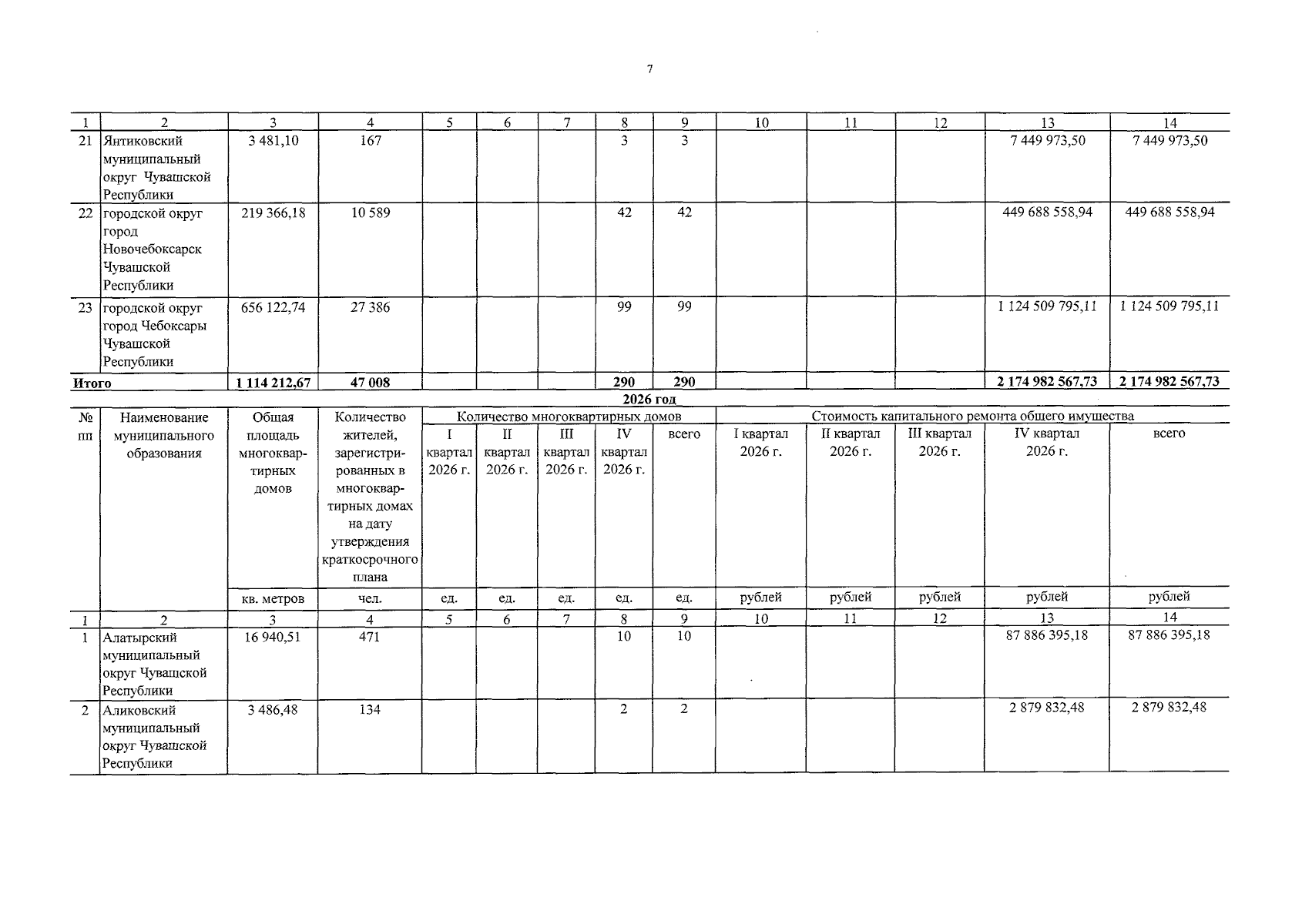 7

| 1 | 2 | 3 | 4 | 5 | 6 | 7 | 8 | 9 | 10 | 11 | 12 | 13 | 14 |
|---|---|---|---|---|---|---|---|---|---|---|---|---|---|
| 21 | Янтиковский муниципальный округ Чувашской Республики | 3 481,10 | 167 | | | | 3 | 3 | | | | 7 449 973,50 | 7 449 973,50 |
| 22 | городской округ город Новочебоксарск Чувашской Республики | 219 366,18 | 10 589 | | | | 42 | 42 | | | | 449 688 558,94 | 449 688 558,94 |
| 23 | городской округ город Чебоксары Чувашской Республики | 656 122,74 | 27 386 | | | | 99 | 99 | | | | 1 124 509 795,11 | 1 124 509 795,11 |
| Итого | | 1 114 212,67 | 47 008 | | | | 290 | 290 | | | | 2 174 982 567,73 | 2 174 982 567,73 |

2026 год

| № пп | Наименование муниципального образования | Общая площадь многоквартирных домов | Количество жителей, зарегистрированных в многоквартирных домах на дату утверждения краткосрочного плана | Количество многоквартирных домов | | | | | Стоимость капитального ремонта общего имущества | | | | |
|---|---|---|---|---|---|---|---|---|---|---|---|---|---|
| | | | | I квартал 2026 г. | II квартал 2026 г. | III квартал 2026 г. | IV квартал 2026 г. | всего | I квартал 2026 г. | II квартал 2026 г. | III квартал 2026 г. | IV квартал 2026 г. | всего |
| | | кв. метров | чел. | ед. | ед. | ед. | ед. | ед. | рублей | рублей | рублей | рублей | рублей |
| 1 | 2 | 3 | 4 | 5 | 6 | 7 | 8 | 9 | 10 | 11 | 12 | 13 | 14 |
| 1 | Алатырский муниципальный округ Чувашской Республики | 16 940,51 | 471 | | | | 10 | 10 | | | | 87 886 395,18 | 87 886 395,18 |
| 2 | Аликовский муниципальный округ Чувашской Республики | 3 486,48 | 134 | | | | 2 | 2 | | | | 2 879 832,48 | 2 879 832,48 |